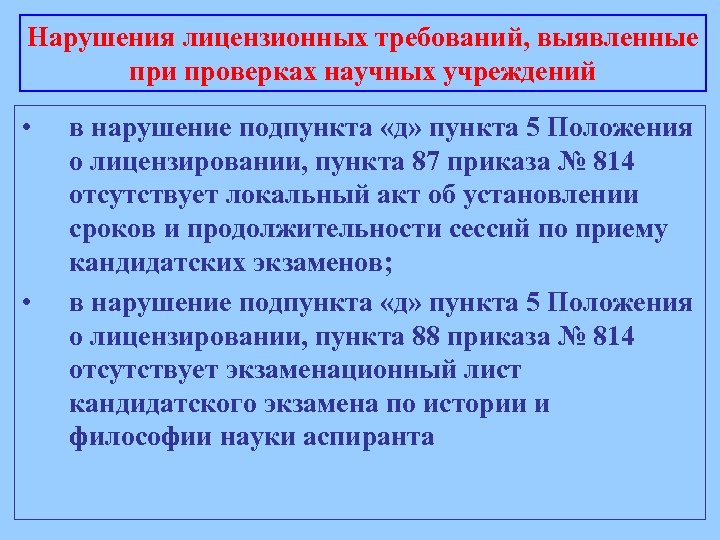 Нарушения лицензионных требований, выявленные при проверках научных учреждений

• в нарушение подпункта «д» пункта 5 Положения о лицензировании, пункта 87 приказа № 814 отсутствует локальный акт об установлении сроков и продолжительности сессий по приему кандидатских экзаменов;

• в нарушение подпункта «д» пункта 5 Положения о лицензировании, пункта 88 приказа № 814 отсутствует экзаменационный лист кандидатского экзамена по истории и философии науки аспиранта